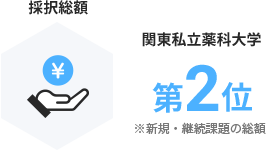 採択総額

¥

関東私立薬科大学

第2位

※新規・継続課題の総額